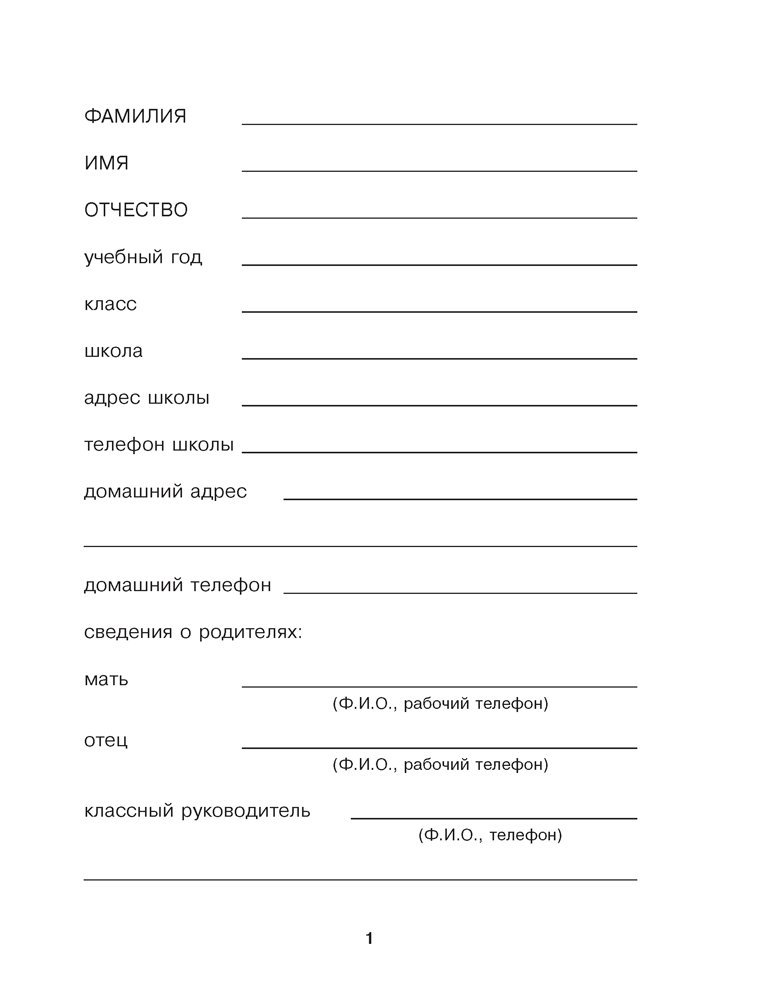 ФАМИЛИЯ

ИМЯ

ОТЧЕСТВО

учебный год

класс

школа

адрес школы

телефон школы

домашний адрес

домашний телефон

сведения о родителях:

мать
(Ф.И.О., рабочий телефон)

отец
(Ф.И.О., рабочий телефон)

классный руководитель
(Ф.И.О., телефон)

1